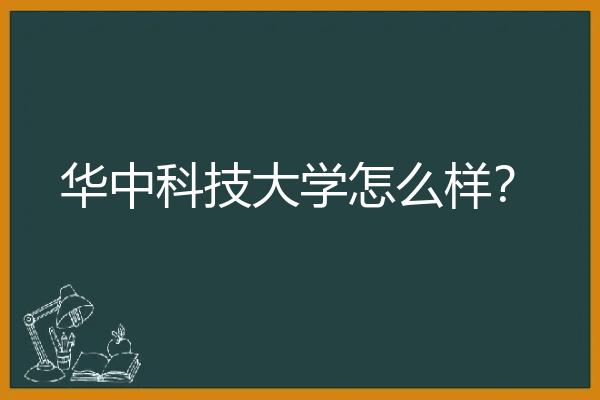 华中科技大学怎么样?